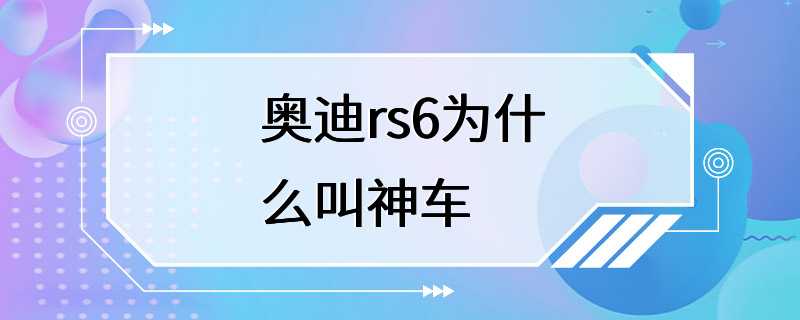 奥迪rs6为什么叫神车